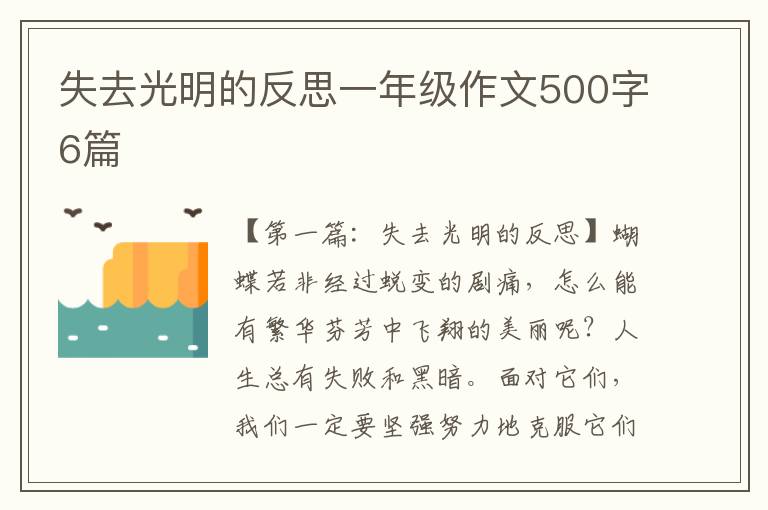 失去光明的反思一年级作文500字6篇

【第一篇：失去光明的反思】蝴蝶若非经过蜕变的剧痛，怎么能有繁华芬芳中飞翔的美丽呢？人生总有失败和黑暗。面对它们，我们一定要坚强努力地克服它们